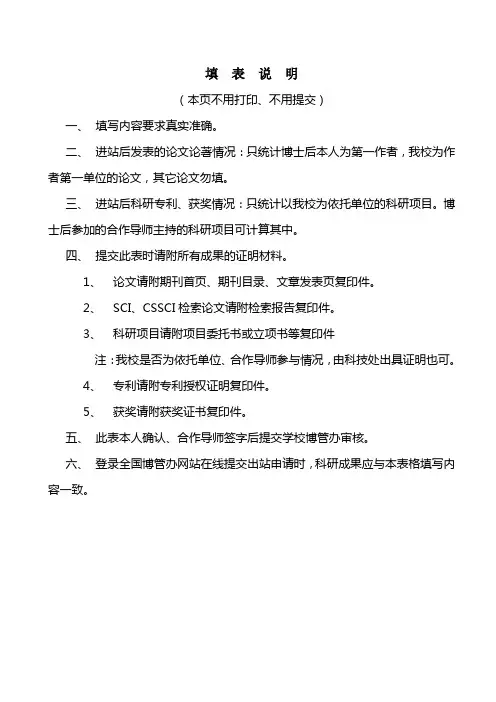 填 表 说 明

（本页不用打印、不用提交）

一、 填写内容要求真实准确。

二、 进站后发表的论文论著情况：只统计博士后本人为第一作者，我校为作者第一单位的论文，其它论文勿填。

三、 进站后科研专利、获奖情况：只统计以我校为依托单位的科研项目。博士后参加的合作导师主持的科研项目可计算其中。

四、 提交此表时请附所有成果的证明材料。

1、 论文请附期刊首页、期刊目录、文章发表页复印件。

2、 SCI、CSSCI 检索论文请附检索报告复印件。

3、 科研项目请附项目委托书或立项书等复印件

注：我校是否为依托单位、合作导师参与情况，由科技处出具证明也可。

4、 专利请附专利授权证明复印件。

5、 获奖请附获奖证书复印件。

五、 此表本人确认、合作导师签字后提交学校博管办审核。

六、 登录全国博管办网站在线提交出站申请时，科研成果应与本表格填写内容一致。